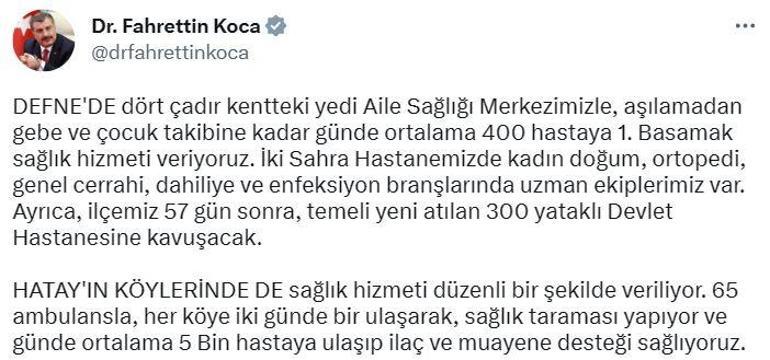 Dr. Fahrettin Koca
@drfahrettinkoca

DEFNE'DE dört çadır kentteki yedi Aile Sağlığı Merkezimizle, aşılamadan gebe ve çocuk takibine kadar günde ortalama 400 hastaya 1. Basamak sağlık hizmeti veriyoruz. İki Sahra Hastanemizde kadın doğum, ortopedi, genel cerrahi, dahiliye ve enfeksiyon branşlarında uzman ekiplerimiz var. Ayrıca, ilçemiz 57 gün sonra, temeli yeni atılan 300 yataklı Devlet Hastanesine kavuşacak.

HATAY'IN KÖYLERİNDE DE sağlık hizmeti düzenli bir şekilde veriliyor. 65 ambulansla, her köye iki günde bir ulaşarak, sağlık taraması yapıyor ve günde ortalama 5 Bin hastaya ulaşıp ilaç ve muayene desteği sağlıyoruz.